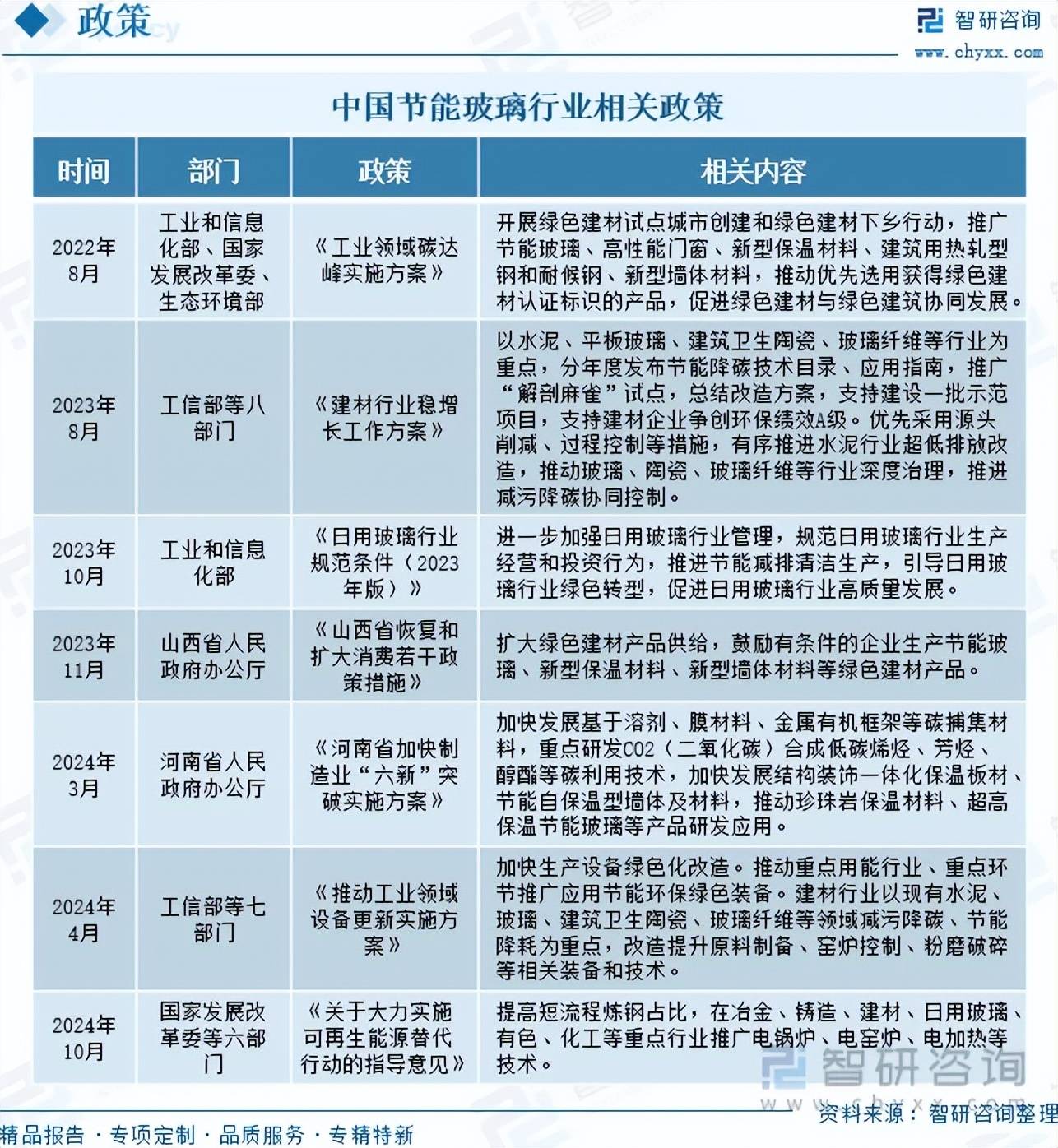 政策

智研咨询
www.chyxx.com

中国节能玻璃行业相关政策

| 时间 | 部门 | 政策 | 相关内容 |
|---|---|---|---|
| 2022年8月 | 工业和信息化部、国家发展改革委、生态环境部 | 《工业领域碳达峰实施方案》 | 开展绿色建材试点城市创建和绿色建材下乡行动，推广节能玻璃、高性能门窗、新型保温材料、建筑用热轧型钢和耐候钢、新型墙体材料，推动优先选用获得绿色建材认证标识的产品，促进绿色建材与绿色建筑协同发展。 |
| 2023年8月 | 工信部等八部门 | 《建材行业稳增长工作方案》 | 以水泥、平板玻璃、建筑卫生陶瓷、玻璃纤维等行业为重点，分年度发布节能降碳技术目录、应用指南，推广“解剖麻雀”试点，总结改造方案，支持建设一批示范项目，支持建材企业争创环保绩效A级。优先采用源头削减、过程控制等措施，有序推进水泥行业超低排放改造，推动玻璃、陶瓷、玻璃纤维等行业深度治理，推进减污降碳协同控制。 |
| 2023年10月 | 工业和信息化部 | 《日用玻璃行业规范条件（2023年版）》 | 进一步加强日用玻璃行业管理，规范日用玻璃行业生产经营和投资行为，推进节能减排清洁生产，引导日用玻璃行业绿色转型，促进日用玻璃行业高质量发展。 |
| 2023年11月 | 山西省人民政府办公厅 | 《山西省恢复和扩大消费若干政策措施》 | 扩大绿色建材产品供给，鼓励有条件的企业生产节能玻璃、新型保温材料、新型墙体材料等绿色建材产品。 |
| 2024年3月 | 河南省人民政府办公厅 | 《河南省加快制造业“六新”突破实施方案》 | 加快发展基于溶剂、膜材料、金属有机框架等碳捕集材料，重点研发CO2（二氧化碳）合成低碳烯烃、芳烃、醇酯等碳利用技术，加快发展结构装饰一体化保温板材、节能自保温型墙体及材料，推动珍珠岩保温材料、超高保温节能玻璃等产品研发应用。 |
| 2024年4月 | 工信部等七部门 | 《推动工业领域设备更新实施方案》 | 加快生产设备绿色化改造。推动重点用能行业、重点环节推广应用节能环保绿色装备。建材行业以现有水泥、玻璃、建筑卫生陶瓷、玻璃纤维等领域减污降碳、节能降耗为重点，改造提升原料制备、窑炉控制、粉磨破碎等相关装备和技术。 |
| 2024年10月 | 国家发展改革委等六部门 | 《关于大力实施可再生能源替代行动的指导意见》 | 提高短流程炼钢占比，在冶金、铸造、建材、日用玻璃、有色、化工等重点行业推广电锅炉、电窑炉、电加热等技术。 |

智研咨询
www.chyxx.com
资料来源：智研咨询整理

精品报告 · 专项定制 · 品质服务 · 专精特新